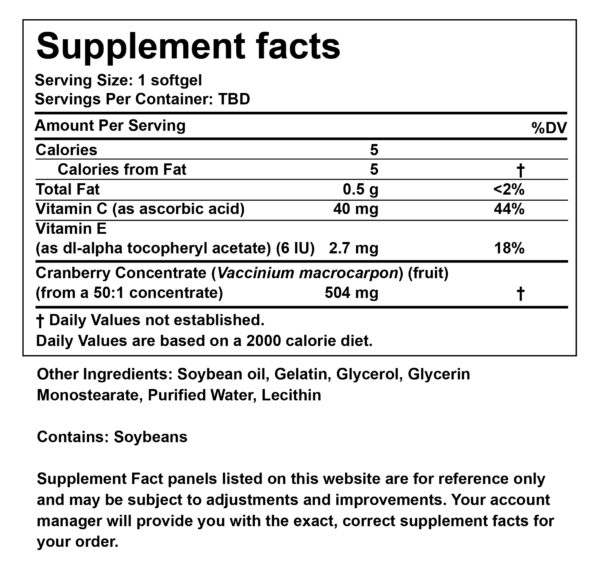 Supplement facts

Serving Size: 1 softgel
Servings Per Container: TBD

| Amount Per Serving | | %DV |
|---|---|---|
| Calories | 5 | |
| Calories from Fat | 5 | † |
| Total Fat | 0.5 g | <2% |
| Vitamin C (as ascorbic acid) | 40 mg | 44% |
| Vitamin E (as dl-alpha tocopheryl acetate) (6 IU) | 2.7 mg | 18% |
| Cranberry Concentrate (Vaccinium macrocarpon) (fruit) (from a 50:1 concentrate) | 504 mg | † |

† Daily Values not established.
Daily Values are based on a 2000 calorie diet.

Other Ingredients: Soybean oil, Gelatin, Glycerol, Glycerin Monostearate, Purified Water, Lecithin

Contains: Soybeans

Supplement Fact panels listed on this website are for reference only and may be subject to adjustments and improvements. Your account manager will provide you with the exact, correct supplement facts for your order.